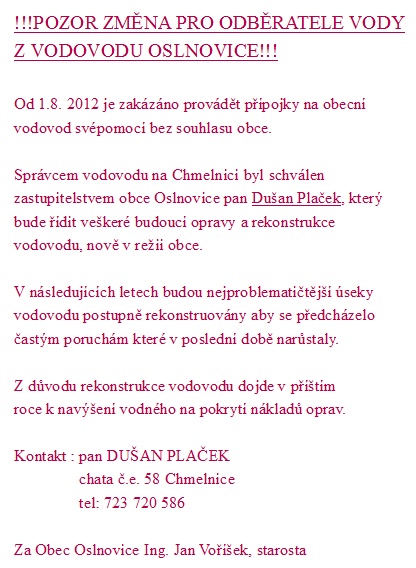 !!!POZOR ZMĚNA PRO ODBĚRATELE VODY Z VODOVODU OSLNOVICE!!!

Od 1.8. 2012 je zakázáno provádět přípojky na obecní vodovod svépomocí bez souhlasu obce.

Správcem vodovodu na Chmelnici byl schválen zastupitelstvem obce Oslnovice pan Dušan Plaček, který bude řídit veškeré budoucí opravy a rekonstrukce vodovodu, nově v režii obce.

V následujících letech budou nejproblematičtější úseky vodovodu postupně rekonstruovány aby se předcházelo častým poruchám které v poslední době narůstaly.

Z důvodu rekonstrukce vodovodu dojde v příštím roce k navýšení vodného na pokrytí nákladů oprav.

Kontakt : pan DUŠAN PLAČEK
chata č.e. 58 Chmelnice
tel: 723 720 586

Za Obec Oslnovice Ing. Jan Voříšek, starosta